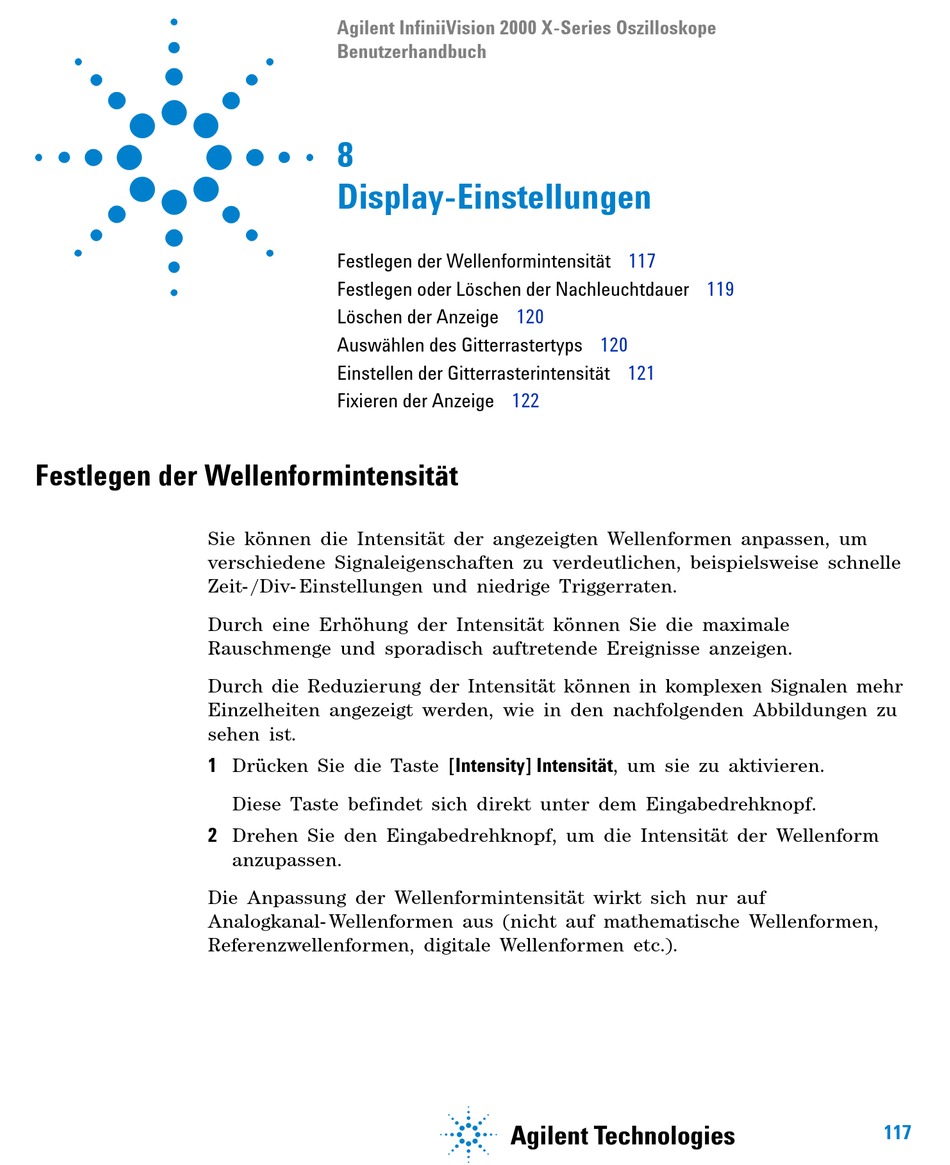 Agilent InfiniiVision 2000 X-Series Oszilloskope
Benutzerhandbuch

8
Display-Einstellungen

Festlegen der Wellenformintensität 117
Festlegen oder Löschen der Nachleuchtdauer 119
Löschen der Anzeige 120
Auswählen des Gitterrastertyps 120
Einstellen der Gitterrasterintensität 121
Fixieren der Anzeige 122

Festlegen der Wellenformintensität

Sie können die Intensität der angezeigten Wellenformen anpassen, um verschiedene Signaleigenschaften zu verdeutlichen, beispielsweise schnelle Zeit-/Div-Einstellungen und niedrige Triggerraten.

Durch eine Erhöhung der Intensität können Sie die maximale Rauschmenge und sporadisch auftretende Ereignisse anzeigen.

Durch die Reduzierung der Intensität können in komplexen Signalen mehr Einzelheiten angezeigt werden, wie in den nachfolgenden Abbildungen zu sehen ist.

1 Drücken Sie die Taste [Intensity] Intensität, um sie zu aktivieren.

Diese Taste befindet sich direkt unter dem Eingabedrehknopf.

2 Drehen Sie den Eingabedrehknopf, um die Intensität der Wellenform anzupassen.

Die Anpassung der Wellenformintensität wirkt sich nur auf Analogkanal-Wellenformen aus (nicht auf mathematische Wellenformen, Referenzwellenformen, digitale Wellenformen etc.).

Agilent Technologies

117